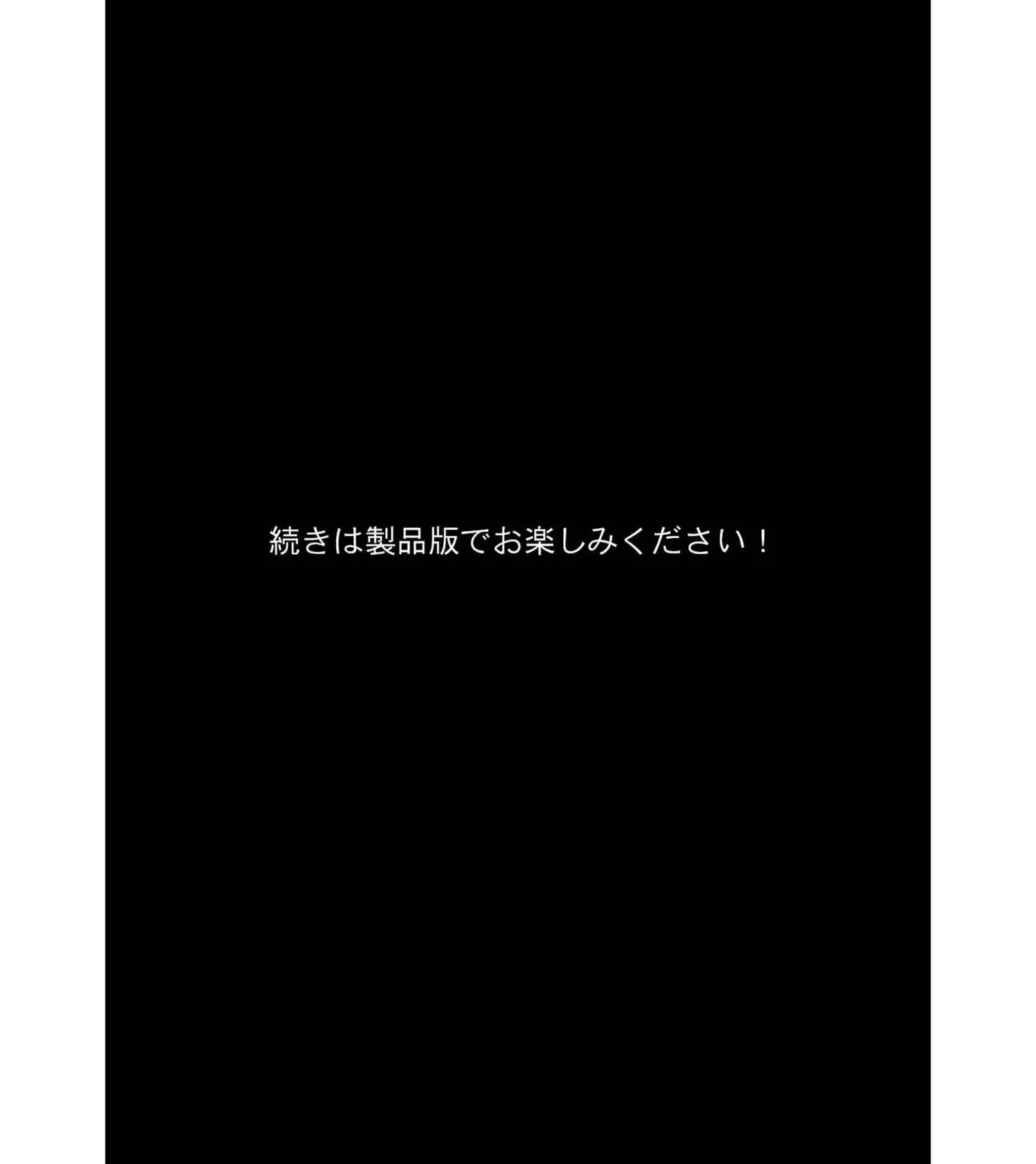 続きは製品版でお楽しみください！